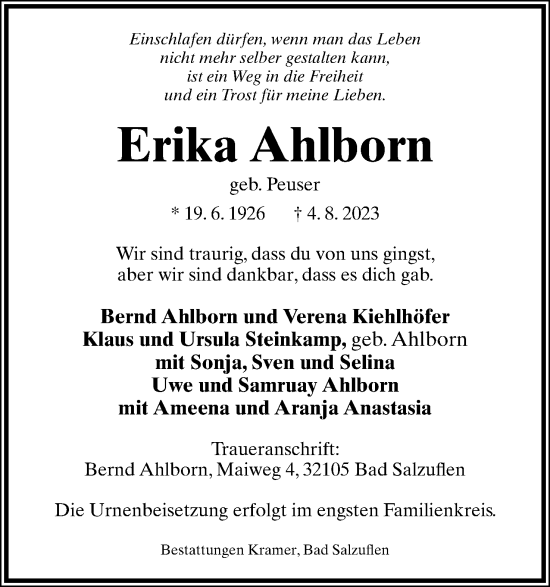 Einschlafen dürfen, wenn man das Leben
nicht mehr selber gestalten kann,
ist ein Weg in die Freiheit
und ein Trost für meine Lieben.

Erika Ahlborn

geb. Peuser

* 19. 6. 1926 † 4. 8. 2023

Wir sind traurig, dass du von uns gingst,
aber wir sind dankbar, dass es dich gab.

Bernd Ahlborn und Verena Kiehlhöfer
Klaus und Ursula Steinkamp, geb. Ahlborn
mit Sonja, Sven und Selina
Uwe und Samruay Ahlborn
mit Ameena und Aranja Anastasia

Traueranschrift:
Bernd Ahlborn, Maiweg 4, 32105 Bad Salzuflen

Die Urnenbeisetzung erfolgt im engsten Familienkreis.

Bestattungen Kramer, Bad Salzuflen